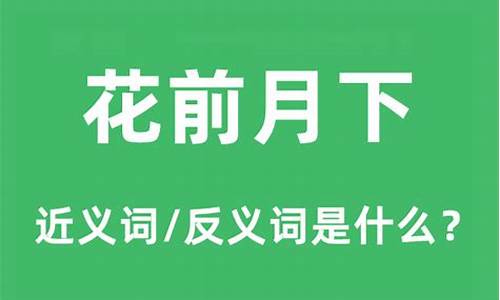 花前月下

近义词/反义词是什么？